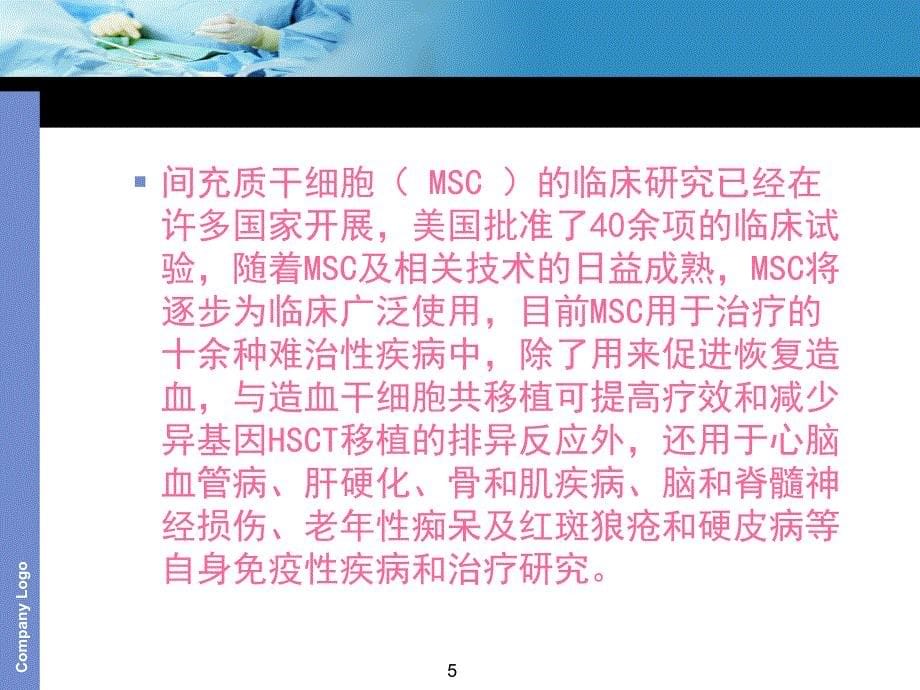 间充质干细胞（ MSC ）的临床研究已经在许多国家开展，美国批准了40余项的临床试验，随着MSC及相关技术的日益成熟，MSC将逐步为临床广泛使用，目前MSC用于治疗的十余种难治性疾病中，除了用来促进恢复造血，与造血干细胞共移植可提高疗效和减少异基因HSCT移植的排异反应外，还用于心脑血管病、肝硬化、骨和肌疾病、脑和脊髓神经损伤、老年性痴呆及红斑狼疮和硬皮病等自身免疫性疾病和治疗研究。

Company Logo

5